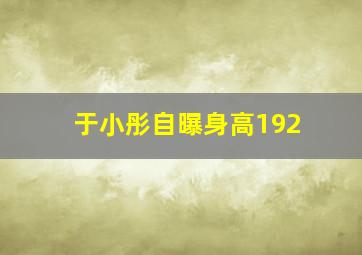 于小彤自曝身高192